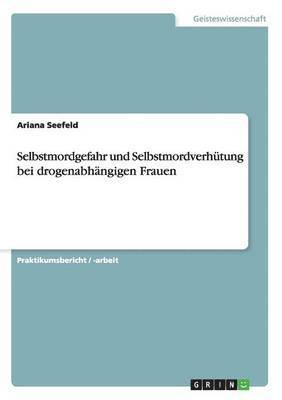 Geisteswissenschaft

Ariana Seefeld

Selbstmordgefahr und Selbstmordverhütung bei drogenabhängigen Frauen

Praktikumsbericht / -arbeit

GRIN